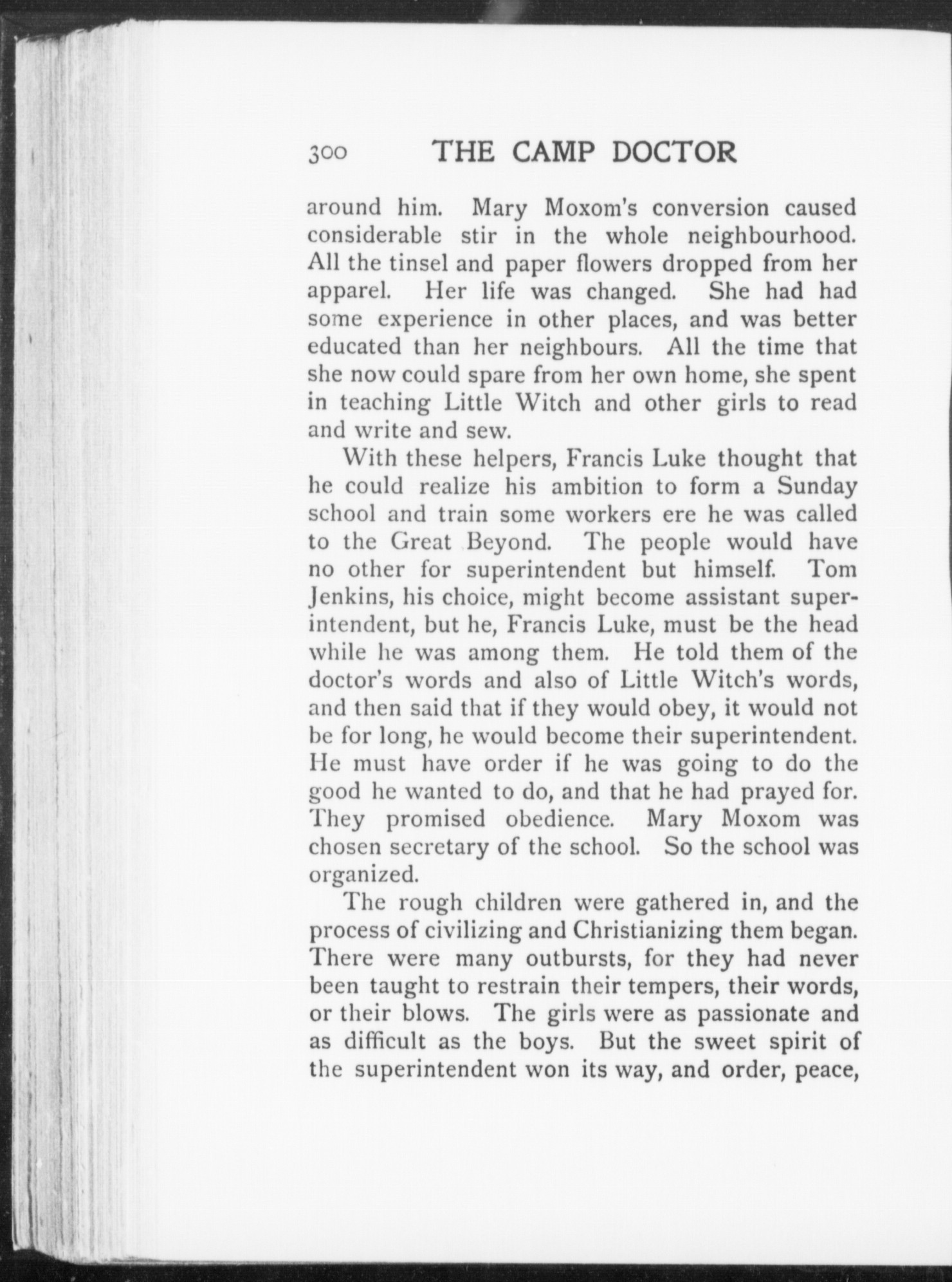 300 THE CAMP DOCTOR

around him. Mary Moxom's conversion caused considerable stir in the whole neighbourhood. All the tinsel and paper flowers dropped from her apparel. Her life was changed. She had had some experience in other places, and was better educated than her neighbours. All the time that she now could spare from her own home, she spent in teaching Little Witch and other girls to read and write and sew.

With these helpers, Francis Luke thought that he could realize his ambition to form a Sunday school and train some workers ere he was called to the Great Beyond. The people would have no other for superintendent but himself. Tom Jenkins, his choice, might become assistant superintendent, but he, Francis Luke, must be the head while he was among them. He told them of the doctor's words and also of Little Witch's words, and then said that if they would obey, it would not be for long, he would become their superintendent. He must have order if he was going to do the good he wanted to do, and that he had prayed for. They promised obedience. Mary Moxom was chosen secretary of the school. So the school was organized.

The rough children were gathered in, and the process of civilizing and Christianizing them began. There were many outbursts, for they had never been taught to restrain their tempers, their words, or their blows. The girls were as passionate and as difficult as the boys. But the sweet spirit of the superintendent won its way, and order, peace,